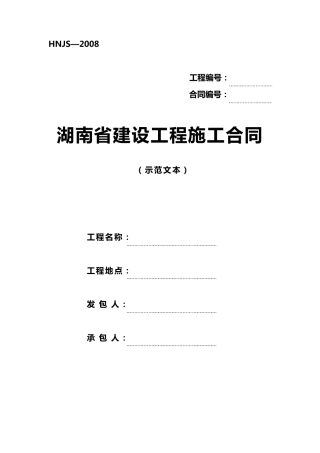 HNJS—2008

工程编号：

合同编号：

湖南省建设工程施工合同

（示范文本）

工程名称：

工程地点：

发 包 人：

承 包 人：